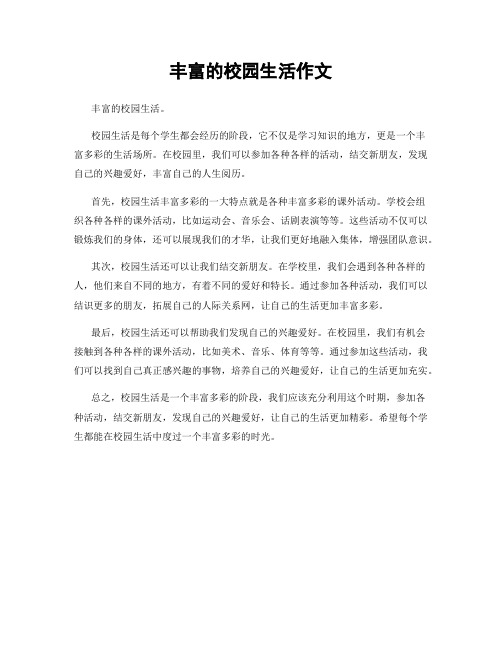 丰富的校园生活作文

丰富的校园生活。

校园生活是每个学生都会经历的阶段，它不仅是学习知识的地方，更是一个丰富多彩的生活场所。在校园里，我们可以参加各种各样的活动，结交新朋友，发现自己的兴趣爱好，丰富自己的人生阅历。

首先，校园生活丰富多彩的一大特点就是各种丰富多彩的课外活动。学校会组织各种各样的课外活动，比如运动会、音乐会、话剧表演等等。这些活动不仅可以锻炼我们的身体，还可以展现我们的才华，让我们更好地融入集体，增强团队意识。

其次，校园生活还可以让我们结交新朋友。在学校里，我们会遇到各种各样的人，他们来自不同的地方，有着不同的爱好和特长。通过参加各种活动，我们可以结识更多的朋友，拓展自己的人际关系网，让自己的生活更加丰富多彩。

最后，校园生活还可以帮助我们发现自己的兴趣爱好。在校园里，我们有机会接触到各种各样的课外活动，比如美术、音乐、体育等等。通过参加这些活动，我们可以找到自己真正感兴趣的事物，培养自己的兴趣爱好，让自己的生活更加充实。

总之，校园生活是一个丰富多彩的阶段，我们应该充分利用这个时期，参加各种活动，结交新朋友，发现自己的兴趣爱好，让自己的生活更加精彩。希望每个学生都能在校园生活中度过一个丰富多彩的时光。